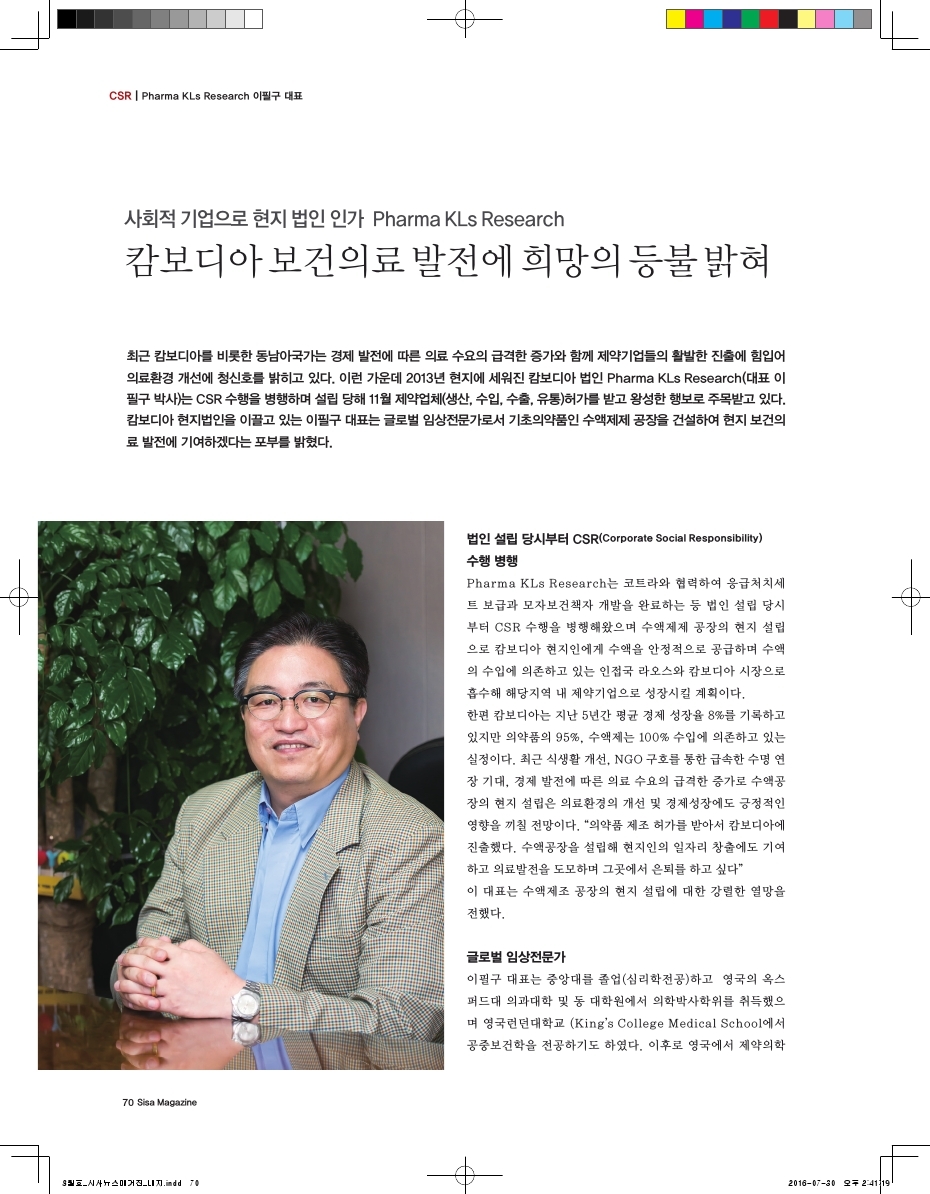 CSR | Pharma KLs Research 이필구 대표

사회적 기업으로 현지 법인 인가 Pharma KLs Research

캄보디아 보건의료 발전에 희망의 등불 밝혀

최근 캄보디아를 비롯한 동남아국가는 경제 발전에 따른 의료 수요의 급격한 증가와 함께 제약기업들의 활발한 진출에 힘입어 의료환경 개선에 청신호를 밝히고 있다. 이런 가운데 2013년 현지에 세워진 캄보디아 법인 Pharma KLs Research(대표 이필구 박사)는 CSR 수행을 병행하며 설립 당해 11월 제약업체(생산, 수입, 수출, 유통)허가를 받고 왕성한 행보로 주목받고 있다. 캄보디아 현지법인을 이끌고 있는 이필구 대표는 글로벌 임상전문가로서 기초의약품인 수액제제 공장을 건설하여 현지 보건의료 발전에 기여하겠다는 포부를 밝혔다.

법인 설립 당시부터 CSR(Corporate Social Responsibility) 수행 병행

Pharma KLs Research는 코트라와 협력하여 응급처치세트 보급과 모자보건책자 개발을 완료하는 등 법인 설립 당시부터 CSR 수행을 병행해왔으며 수액제제 공장의 현지 설립으로 캄보디아 현지인에게 수액을 안정적으로 공급하며 수액의 수입에 의존하고 있는 인접국 라오스와 캄보디아 시장으로 흡수해 해당지역 내 제약기업으로 성장시킬 계획이다.

한편 캄보디아는 지난 5년간 평균 경제 성장율 8%를 기록하고 있지만 의약품의 95%, 수액제는 100% 수입에 의존하고 있는 실정이다. 최근 식생활 개선, NGO 구호를 통한 급속한 수명 연장 기대, 경제 발전에 따른 의료 수요의 급격한 증가로 수액공장의 현지 설립은 의료환경의 개선 및 경제성장에도 긍정적인 영향을 끼칠 전망이다. "의약품 제조 허가를 받아서 캄보디아에 진출했다. 수액공장을 설립해 현지인의 일자리 창출에도 기여하고 의료발전을 도모하며 그곳에서 은퇴를 하고 싶다"

이 대표는 수액제조 공장의 현지 설립에 대한 강렬한 열망을 전했다.

글로벌 임상전문가

이필구 대표는 중앙대를 졸업(심리학전공)하고 영국의 옥스퍼드대 의과대학 및 동 대학원에서 의학박사학위를 취득했으며 영국런던대학교 (King's College Medical School에서 공중보건학을 전공하기도 하였다. 이후로 영국에서 제약의학

70 Sisa Magazine

8월호_시사뉴스매거진_내지.indd 70

2016-07-30 오후 2:41:19